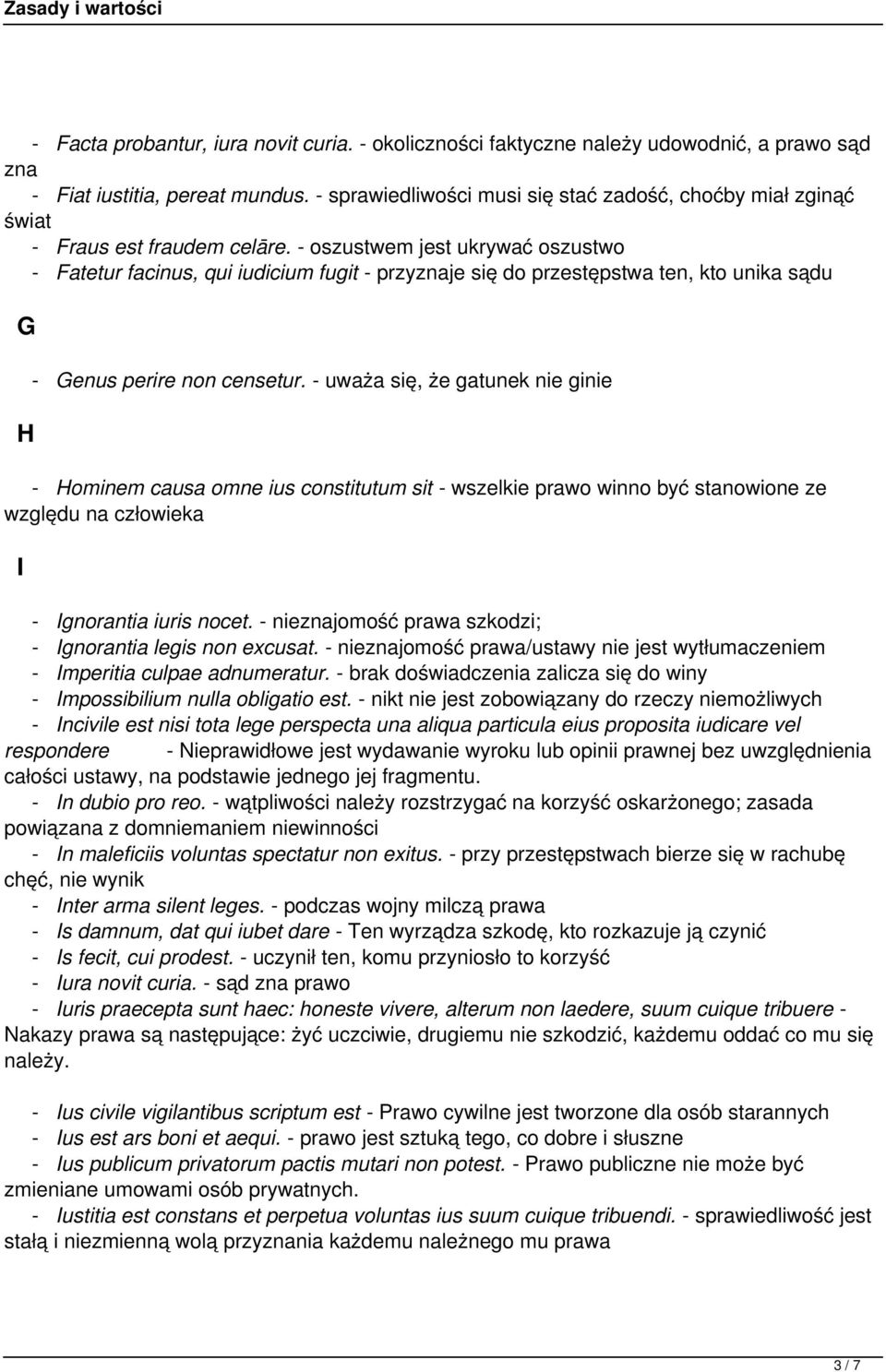 Zasady i wartości

- Facta probantur, iura novit curia. - okoliczności faktyczne należy udowodnić, a prawo sąd zna
- Fiat iustitia, pereat mundus. - sprawiedliwości musi się stać zadość, choćby miał zginąć świat
- Fraus est fraudem celāre. - oszustwem jest ukrywać oszustwo
- Fatetur facinus, qui iudicium fugit - przyznaje się do przestępstwa ten, kto unika sądu

G

- Genus perire non censetur. - uważa się, że gatunek nie ginie

H

- Hominem causa omne ius constitutum sit - wszelkie prawo winno być stanowione ze względu na człowieka

I

- Ignorantia iuris nocet. - nieznajomość prawa szkodzi;
- Ignorantia legis non excusat. - nieznajomość prawa/ustawy nie jest wytłumaczeniem
- Imperitia culpae adnumeratur. - brak doświadczenia zalicza się do winy
- Impossibilium nulla obligatio est. - nikt nie jest zobowiązany do rzeczy niemożliwych
- Incivile est nisi tota lege perspecta una aliqua particula eius proposita iudicare vel respondere - Nieprawidłowe jest wydawanie wyroku lub opinii prawnej bez uwzględnienia całości ustawy, na podstawie jednego jej fragmentu.
- In dubio pro reo. - wątpliwości należy rozstrzygać na korzyść oskarżonego; zasada powiązana z domniemaniem niewinności
- In maleficiis voluntas spectatur non exitus. - przy przestępstwach bierze się w rachubę chęć, nie wynik
- Inter arma silent leges. - podczas wojny milczą prawa
- Is damnum, dat qui iubet dare - Ten wyrządza szkodę, kto rozkazuje ją czynić
- Is fecit, cui prodest. - uczynił ten, komu przyniosło to korzyść
- Iura novit curia. - sąd zna prawo
- Iuris praecepta sunt haec: honeste vivere, alterum non laedere, suum cuique tribuere - Nakazy prawa są następujące: żyć uczciwie, drugiemu nie szkodzić, każdemu oddać co mu się należy.

- Ius civile vigilantibus scriptum est - Prawo cywilne jest tworzone dla osób starannych
- Ius est ars boni et aequi. - prawo jest sztuką tego, co dobre i słuszne
- Ius publicum privatorum pactis mutari non potest. - Prawo publiczne nie może być zmieniane umowami osób prywatnych.
- Iustitia est constans et perpetua voluntas ius suum cuique tribuendi. - sprawiedliwość jest stałą i niezmienną wolą przyznania każdemu należnego mu prawa

3 / 7